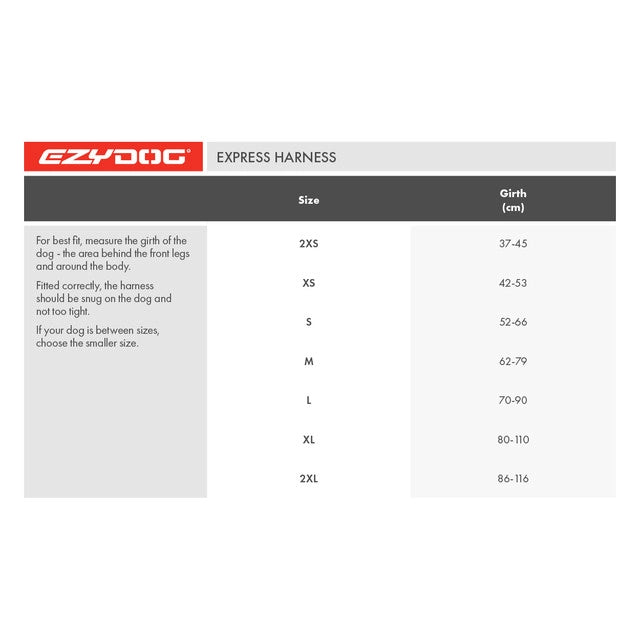 EZYDOG®

EXPRESS HARNESS

For best fit, measure the girth of the dog - the area behind the front legs and around the body.

Fitted correctly, the harness should be snug on the dog and not too tight.

If your dog is between sizes, choose the smaller size.

| Size | Girth (cm) |
|---|---|
| 2XS | 37-45 |
| XS | 42-53 |
| S | 52-66 |
| M | 62-79 |
| L | 70-90 |
| XL | 80-110 |
| 2XL | 86-116 |